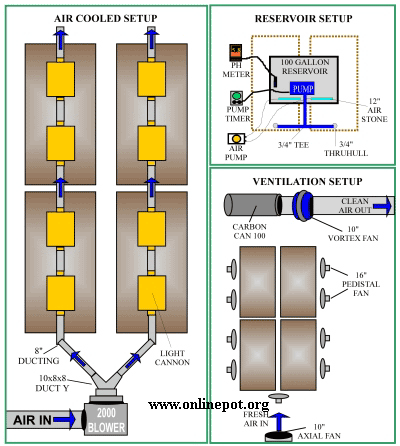 AIR COOLED SETUP

8" DUCTING

LIGHT CANNON

10x8x8 DUCT Y

AIR IN

2000 BLOWER

RESERVOIR SETUP

PH METER

100 GALLON RESERVOIR

PUMP

PUMP TIMER

12" AIR STONE

AIR PUMP

3/4" TEE

3/4" THRUHULL

VENTILATION SETUP

CLEAN AIR OUT

CARBON CAN 100

10" VORTEX FAN

16" PEDISTAL FAN

www.onlinepot.org

FRESH AIR IN

10" AXIAL FAN